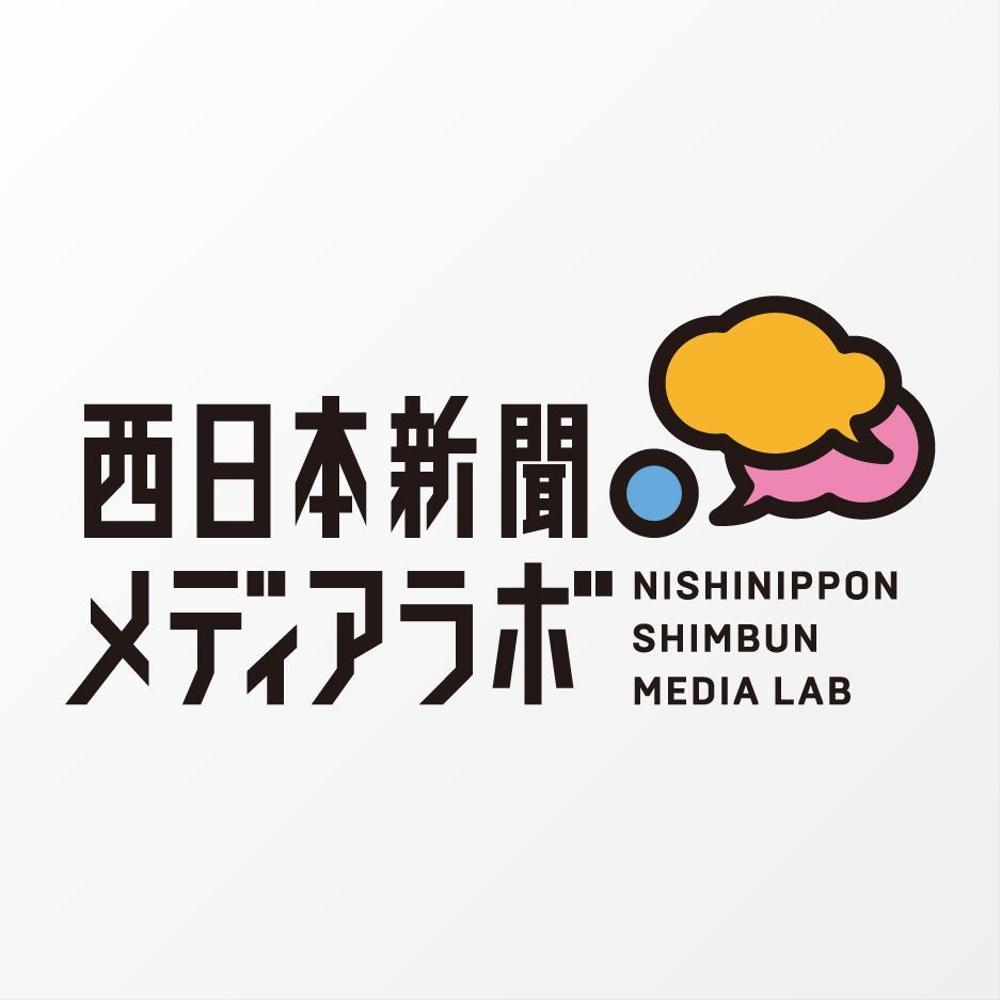 西日本新聞
メディアラボ
NISHINIPPON
SHIMBUN
MEDIA LAB